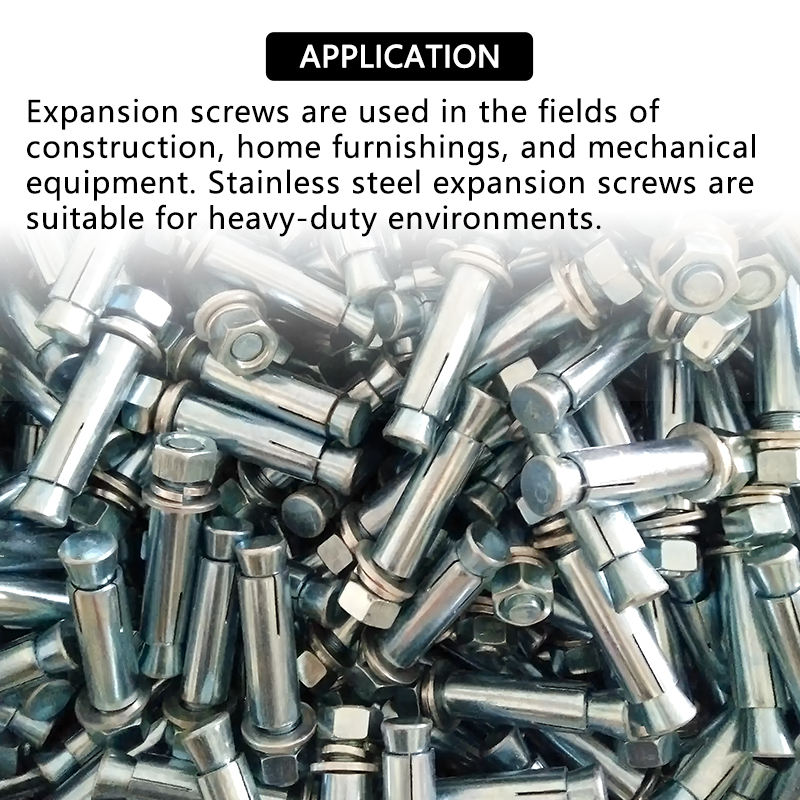 APPLICATION

Expansion screws are used in the fields of construction, home furnishings, and mechanical equipment. Stainless steel expansion screws are suitable for heavy-duty environments.